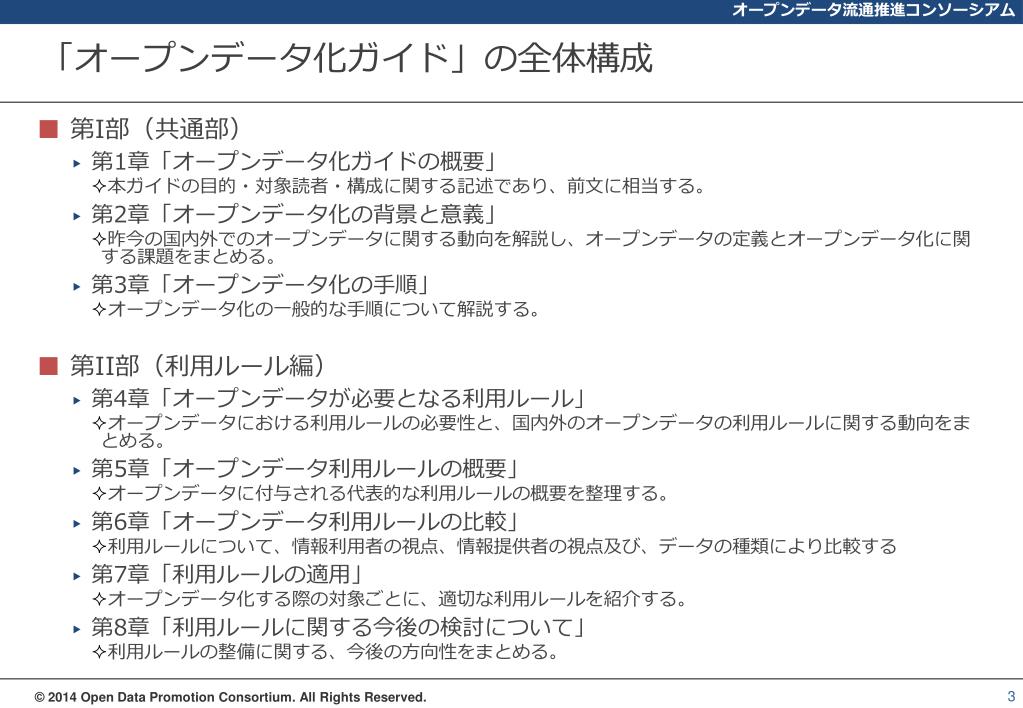 オープンデータ流通推進コンソーシアム

「オープンデータ化ガイド」の全体構成

■ 第I部（共通部）

▸ 第1章「オープンデータ化ガイドの概要」
✧本ガイドの目的・対象読者・構成に関する記述であり、前文に相当する。

▸ 第2章「オープンデータ化の背景と意義」
✧昨今の国内外でのオープンデータに関する動向を解説し、オープンデータの定義とオープンデータ化に関する課題をまとめる。

▸ 第3章「オープンデータ化の手順」
✧オープンデータ化の一般的な手順について解説する。

■ 第II部（利用ルール編）

▸ 第4章「オープンデータが必要となる利用ルール」
✧オープンデータにおける利用ルールの必要性と、国内外のオープンデータの利用ルールに関する動向をまとめる。

▸ 第5章「オープンデータ利用ルールの概要」
✧オープンデータに付与される代表的な利用ルールの概要を整理する。

▸ 第6章「オープンデータ利用ルールの比較」
✧利用ルールについて、情報利用者の視点、情報提供者の視点及び、データの種類により比較する

▸ 第7章「利用ルールの適用」
✧オープンデータ化する際の対象ごとに、適切な利用ルールを紹介する。

▸ 第8章「利用ルールに関する今後の検討について」
✧利用ルールの整備に関する、今後の方向性をまとめる。

© 2014 Open Data Promotion Consortium. All Rights Reserved.
3